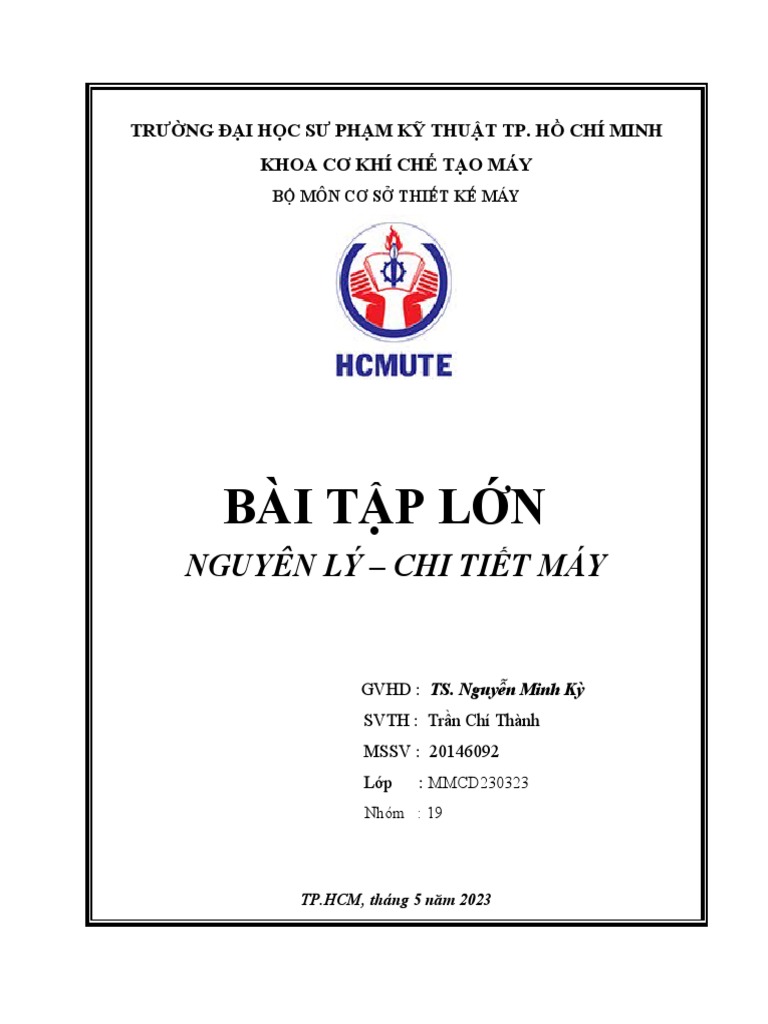 TRƯỜNG ĐẠI HỌC SƯ PHẠM KỸ THUẬT TP. HỒ CHÍ MINH
KHOA CƠ KHÍ CHẾ TẠO MÁY
BỘ MÔN CƠ SỞ THIẾT KẾ MÁY

HCMUTE

BÀI TẬP LỚN
NGUYÊN LÝ – CHI TIẾT MÁY

GVHD : TS. Nguyễn Minh Kỳ
SVTH : Trần Chí Thành
MSSV : 20146092
Lớp : MMCD230323
Nhóm : 19

TP.HCM, tháng 5 năm 2023